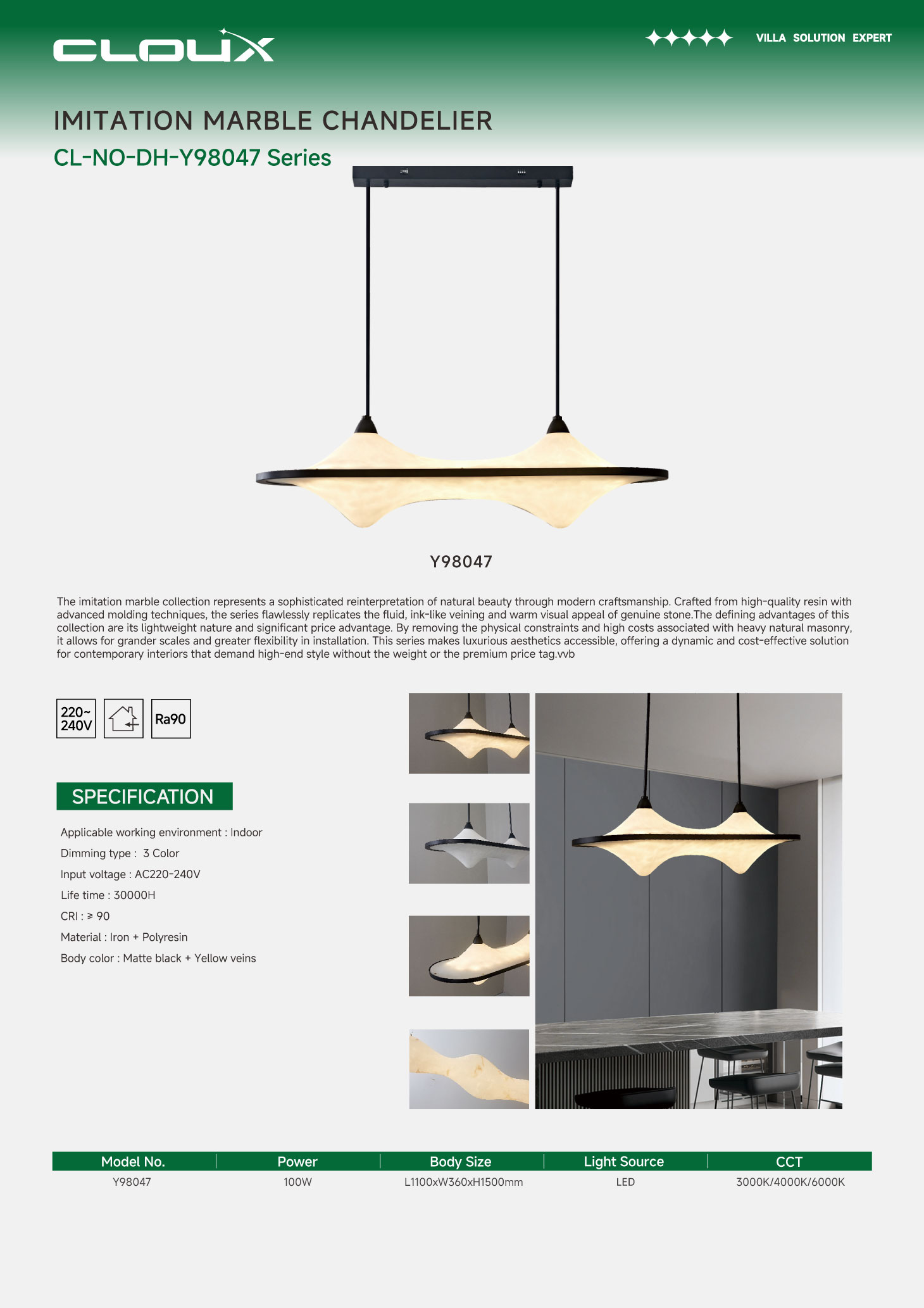 CLOUX

VILLA SOLUTION EXPERT

IMITATION MARBLE CHANDELIER

CL-NO-DH-Y98047 Series

Y98047

The imitation marble collection represents a sophisticated reinterpretation of natural beauty through modern craftsmanship. Crafted from high-quality resin with advanced molding techniques, the series flawlessly replicates the fluid, ink-like veining and warm visual appeal of genuine stone.The defining advantages of this collection are its lightweight nature and significant price advantage. By removing the physical constraints and high costs associated with heavy natural masonry, it allows for grander scales and greater flexibility in installation. This series makes luxurious aesthetics accessible, offering a dynamic and cost-effective solution for contemporary interiors that demand high-end style without the weight or the premium price tag.vvb

220~ 240V

Ra90

SPECIFICATION

Applicable working environment : Indoor

Dimming type : 3 Color

Input voltage : AC220-240V

Life time : 30000H

CRI : ≥ 90

Material : Iron + Polyresin

Body color : Matte black + Yellow veins

| Model No. | Power | Body Size | Light Source | CCT |
|---|---|---|---|---|
| Y98047 | 100W | L1100xW360xH1500mm | LED | 3000K/4000K/6000K |